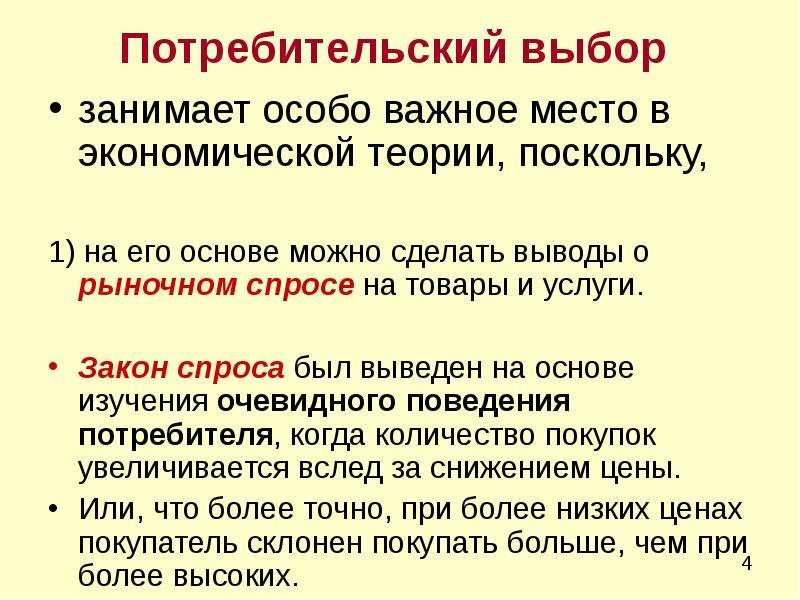 Потребительский выбор

• занимает особо важное место в экономической теории, поскольку,

1) на его основе можно сделать выводы о рыночном спросе на товары и услуги.

• Закон спроса был выведен на основе изучения очевидного поведения потребителя, когда количество покупок увеличивается вслед за снижением цены.

• Или, что более точно, при более низких ценах покупатель склонен покупать больше, чем при более высоких.

4